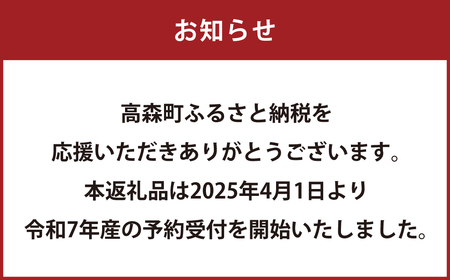 お知らせ

高森町ふるさと納税を
応援いただきありがとうございます。
本返礼品は2025年4月1日より
令和7年産の予約受付を開始いたしました。